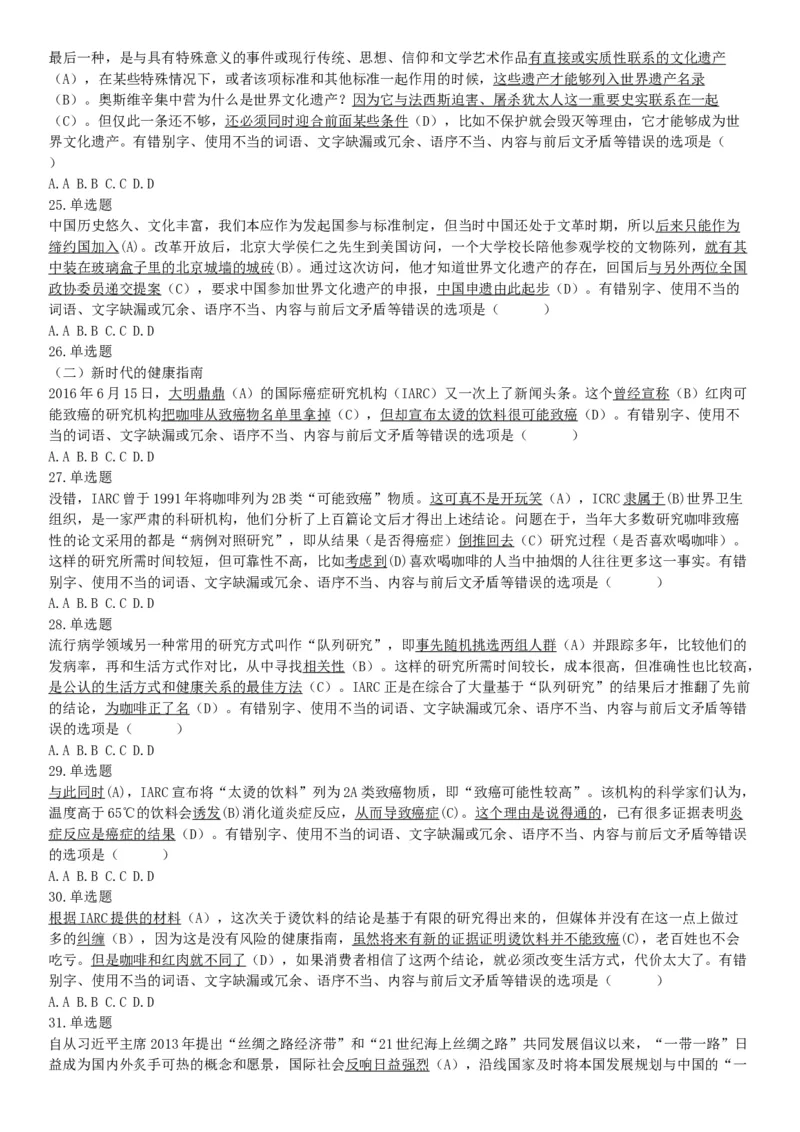 最后一种，是与具有特殊意义的事件或现行传统、思想、信仰和文学艺术作品有直接或实质性联系的文化遗产（A），在某些特殊情况下，或者该项标准和其他标准一起作用的时候，这些遗产才能够列入世界遗产名录（B）。奥斯维辛集中营为什么是世界文化遗产？因为它与法西斯迫害、屠杀犹太人这一重要史实联系在一起（C）。但仅此一条还不够，还必须同时迎合前面某些条件（D），比如不保护就会毁灭等理由，它才能够成为世界文化遗产。有错别字、使用不当的词语、文字缺漏或冗余、语序不当、内容与前后文矛盾等错误的选项是（　）
A.A B.B C.C D.D
25.单选题
中国历史悠久、文化丰富，我们本应作为发起国参与标准制定，但当时中国还处于文革时期，所以后来只能作为缔约国加入(A)。改革开放后，北京大学侯仁之先生到美国访问，一个大学校长陪他参观学校的文物陈列，就有其中装在玻璃盒子里的北京城墙的城砖(B)。通过这次访问，他才知道世界文化遗产的存在，回国后与另外两位全国政协委员递交提案（C），要求中国参加世界文化遗产的申报，中国申遗由此起步（D）。有错别字、使用不当的词语、文字缺漏或冗余、语序不当、内容与前后文矛盾等错误的选项是（　　　）
A.A B.B C.C D.D
26.单选题
（二）新时代的健康指南
2016年6月15日，大明鼎鼎（A）的国际癌症研究机构（IARC）又一次上了新闻头条。这个曾经宣称（B）红肉可能致癌的研究机构把咖啡从致癌物名单里拿掉（C），但却宣布太烫的饮料很可能致癌（D）。有错别字、使用不当的词语、文字缺漏或冗余、语序不当、内容与前后文矛盾等错误的选项是（　　　）
A.A B.B C.C D.D
27.单选题
没错，IARC曾于1991年将咖啡列为2B类“可能致癌”物质。这可真不是开玩笑（A），ICRC隶属于(B)世界卫生组织，是一家严肃的科研机构，他们分析了上百篇论文后才得出上述结论。问题在于，当年大多数研究咖啡致癌性的论文采用的都是“病例对照研究”，即从结果（是否得癌症）倒推回去（C）研究过程（是否喜欢喝咖啡）。这样的研究所需时间较短，但可靠性不高，比如考虑到(D)喜欢喝咖啡的人当中抽烟的人往往更多这一事实。有错别字、使用不当的词语、文字缺漏或冗余、语序不当、内容与前后文矛盾等错误的选项是（　　　）
A.A B.B C.C D.D
28.单选题
流行病学领域另一种常用的研究方式叫作“队列研究”，即事先随机挑选两组人群（A）并跟踪多年，比较他们的发病率，再和生活方式作对比，从中寻找相关性（B）。这样的研究所需时间较长，成本很高，但准确性也比较高，是公认的生活方式和健康关系的最佳方法（C）。IARC正是在综合了大量基于“队列研究”的结果后才推翻了先前的结论，为咖啡正了名（D）。有错别字、使用不当的词语、文字缺漏或冗余、语序不当、内容与前后文矛盾等错误的选项是（　　　）
A.A B.B C.C D.D
29.单选题
与此同时(A)，IARC宣布将“太烫的饮料”列为2A类致癌物质，即“致癌可能性较高”。该机构的科学家们认为，温度高于65℃的饮料会诱发(B)消化道炎症反应，从而导致癌症(C)。这个理由是说得通的，已有很多证据表明炎症反应是癌症的结果（D）。有错别字、使用不当的词语、文字缺漏或冗余、语序不当、内容与前后文矛盾等错误的选项是（　　　）
A.A B.B C.C D.D
30.单选题
根据IARC提供的材料（A），这次关于烫饮料的结论是基于有限的研究得出来的，但媒体并没有在这一点上做过多的纠缠（B），因为这是没有风险的健康指南，虽然将来有新的证据证明烫饮料并不能致癌(C)，老百姓也不会吃亏。但是咖啡和红肉就不同了（D），如果消费者相信了这两个结论，就必须改变生活方式，代价太大了。有错别字、使用不当的词语、文字缺漏或冗余、语序不当、内容与前后文矛盾等错误的选项是（　　　）
A.A B.B C.C D.D
31.单选题
自从习近平主席2013年提出“丝绸之路经济带”和“21世纪海上丝绸之路”共同发展倡议以来，“一带一路”日益成为国内外炙手可热的概念和愿景，国际社会反响日益强烈（A），沿线国家及时将本国发展规划与中国的“一